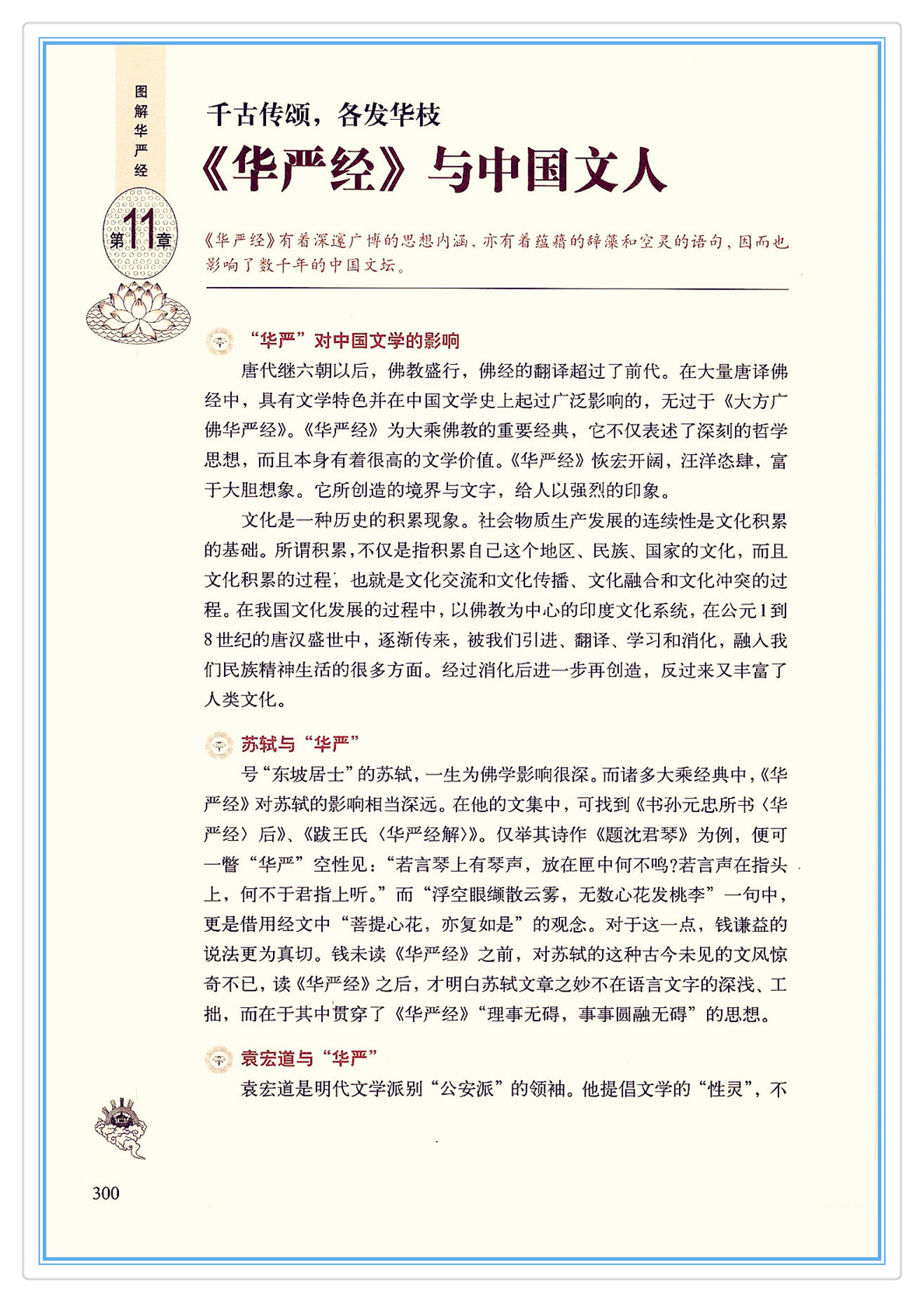 图解华严经

第11章

千古传颂，各发华枝

《华严经》与中国文人

《华严经》有着深邃广博的思想内涵，亦有着蕴藉的辞藻和空灵的语句，因而也影响了数千年的中国文坛。

“华严”对中国文学的影响

唐代继六朝以后，佛教盛行，佛经的翻译超过了前代。在大量唐译佛经中，具有文学特色并在中国文学史上起过广泛影响的，无过于《大方广佛华严经》。《华严经》为大乘佛教的重要经典，它不仅表述了深刻的哲学思想，而且本身有着很高的文学价值。《华严经》恢宏开阔，汪洋恣肆，富于大胆想象。它所创造的境界与文字，给人以强烈的印象。

文化是一种历史的积累现象。社会物质生产发展的连续性是文化积累的基础。所谓积累，不仅是指积累自己这个地区、民族、国家的文化，而且文化积累的过程，也就是文化交流和文化传播、文化融合和文化冲突的过程。在我国文化发展的过程中，以佛教为中心的印度文化系统，在公元1到8世纪的唐汉盛世中，逐渐传来，被我们引进、翻译、学习和消化，融入我们民族精神生活的很多方面。经过消化后进一步再创造，反过来又丰富了人类文化。

苏轼与“华严”

号“东坡居士”的苏轼，一生为佛学影响很深。而诸多大乘经典中，《华严经》对苏轼的影响相当深远。在他的文集中，可找到《书孙元忠所书〈华严经〉后》、《跋王氏〈华严经解〉》。仅举其诗作《题沈君琴》为例，便可一瞥“华严”空性见：“若言琴上有琴声，放在匣中何不鸣?若言声在指头上，何不于君指上听。”而“浮空眼缬散云雾，无数心花发桃李”一句中，更是借用经文中“菩提心花，亦复如是”的观念。对于这一点，钱谦益的说法更为真切。钱未读《华严经》之前，对苏轼的这种古今未见的文风惊奇不已，读《华严经》之后，才明白苏轼文章之妙不在语言文字的深浅、工拙，而在于其中贯穿了《华严经》“理事无碍，事事圆融无碍”的思想。

袁宏道与“华严”

袁宏道是明代文学派别“公安派”的领袖。他提倡文学的“性灵”，不

300